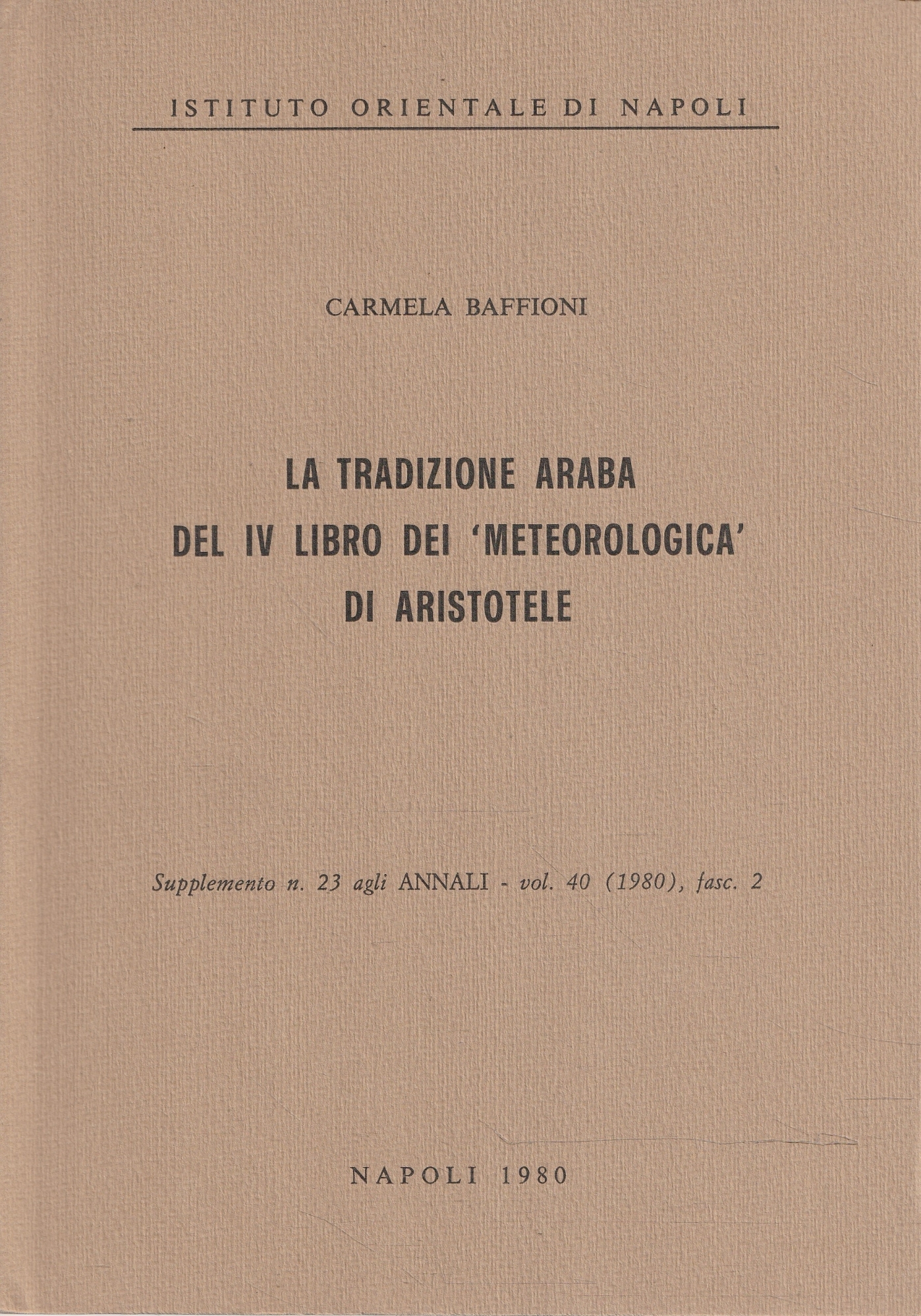 ISTITUTO ORIENTALE DI NAPOLI

CARMELA BAFFIONI

LA TRADIZIONE ARABA
DEL IV LIBRO DEI 'METEOROLOGICA'
DI ARISTOTELE

Supplemento n. 23 agli ANNALI - vol. 40 (1980), fasc. 2

NAPOLI 1980